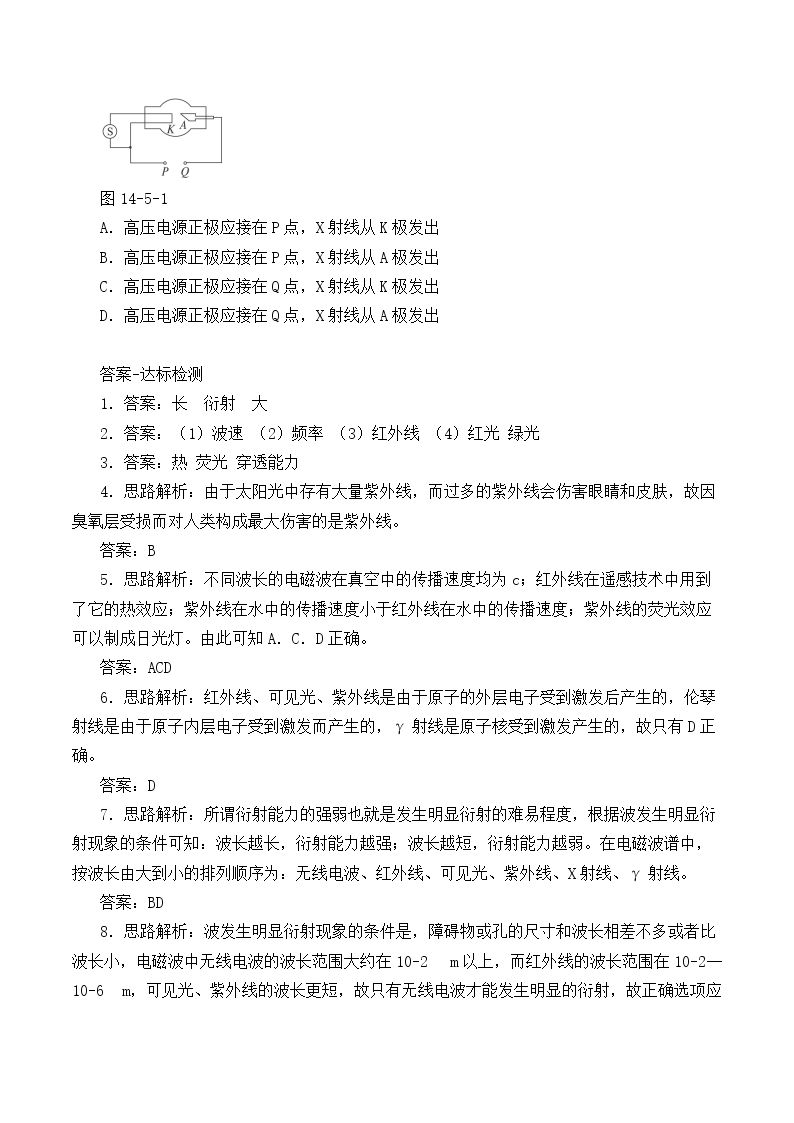 S K A P Q

图14-5-1

A. 高压电源正极应接在P点，X射线从K极发出

B. 高压电源正极应接在P点，X射线从A极发出

C. 高压电源正极应接在Q点，X射线从K极发出

D. 高压电源正极应接在Q点，X射线从A极发出

答案-达标检测

1. 答案：长 衍射 大

2. 答案：（1）波速 （2）频率 （3）红外线 （4）红光 绿光

3. 答案：热 荧光 穿透能力

4. 思路解析：由于太阳光中存有大量紫外线，而过多的紫外线会伤害眼睛和皮肤，故因臭氧层受损而对人类构成最大伤害的是紫外线。

答案：B

5. 思路解析：不同波长的电磁波在真空中的传播速度均为c；红外线在遥感技术中用到了它的热效应；紫外线在水中的传播速度小于红外线在水中的传播速度；紫外线的荧光效应可以制成日光灯。由此可知A. C. D正确。

答案：ACD

6. 思路解析：红外线、可见光、紫外线是由于原子的外层电子受到激发后产生的，伦琴射线是由于原子内层电子受到激发而产生的，γ射线是原子核受到激发产生的，故只有D正确。

答案：D

7. 思路解析：所谓衍射能力的强弱也就是发生明显衍射的难易程度，根据波发生明显衍射现象的条件可知：波长越长，衍射能力越强；波长越短，衍射能力越弱。在电磁波谱中，按波长由大到小的排列顺序为：无线电波、红外线、可见光、紫外线、X射线、γ射线。

答案：BD

8. 思路解析：波发生明显衍射现象的条件是，障碍物或孔的尺寸和波长相差不多或者比波长小，电磁波中无线电波的波长范围大约在10-2 m以上，而红外线的波长范围在10-2—10-6 m，可见光、紫外线的波长更短，故只有无线电波才能发生明显的衍射，故正确选项应